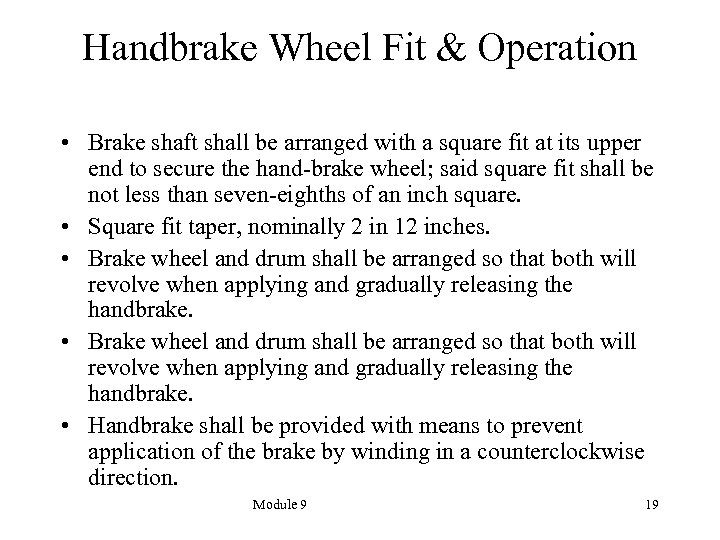 Handbrake Wheel Fit & Operation

• Brake shaft shall be arranged with a square fit at its upper end to secure the hand-brake wheel; said square fit shall be not less than seven-eighths of an inch square.
• Square fit taper, nominally 2 in 12 inches.
• Brake wheel and drum shall be arranged so that both will revolve when applying and gradually releasing the handbrake.
• Brake wheel and drum shall be arranged so that both will revolve when applying and gradually releasing the handbrake.
• Handbrake shall be provided with means to prevent application of the brake by winding in a counterclockwise direction.

Module 9

19